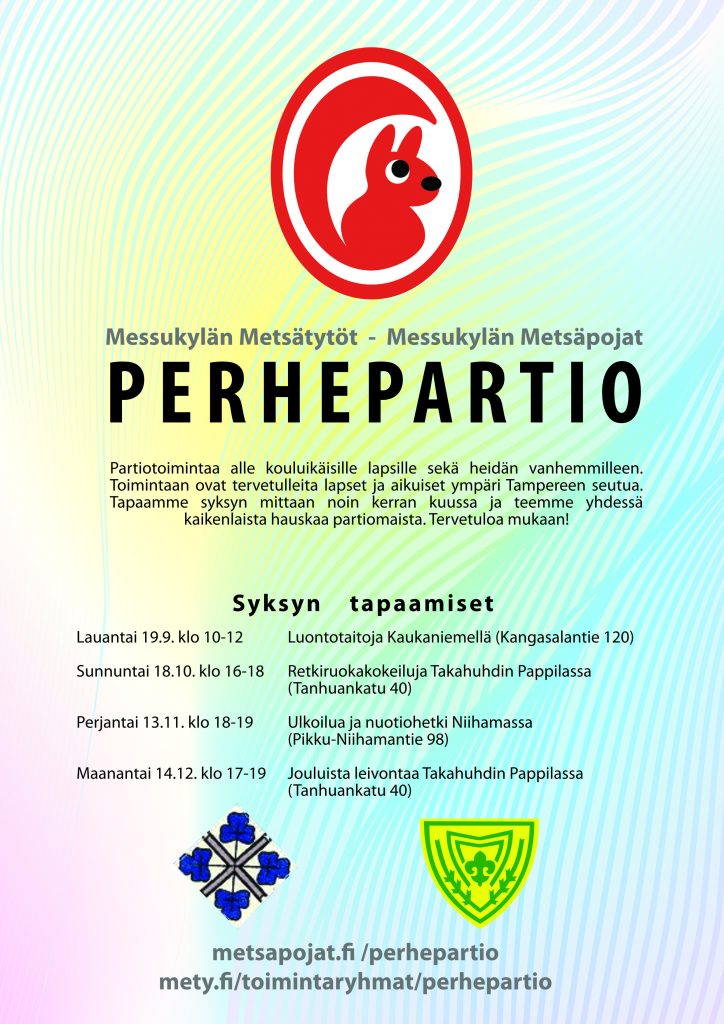 Messukylän Metsätytöt - Messukylän Metsäpojat

PERHEPARTIO

Partiotoimintaa alle kouluikäisille lapsille sekä heidän vanhemmilleen. Toimintaan ovat tervetulleita lapset ja aikuiset ympäri Tampereen seutua. Tapaamme syksyn mittaan noin kerran kuussa ja teemme yhdessä kaikenlaista hauskaa partiomaista. Tervetuloa mukaan!

Syksyn tapaamiset

| | |
|---|---|
| Lauantai 19.9. klo 10-12 | Luontotaitoja Kaukaniemellä (Kangasalantie 120) |
| Sunnuntai 18.10. klo 16-18 | Retkiruokakokeiluja Takahuhdin Pappilassa (Tanhuankatu 40) |
| Perjantai 13.11. klo 18-19 | Ulkoilua ja nuotiohetki Niihamassa (Pikku-Niihamantie 98) |
| Maanantai 14.12. klo 17-19 | Jouluista leivontaa Takahuhdin Pappilassa (Tanhuankatu 40) |

metsapojat.fi /perhepartio
mety.fi/toimintaryhmat/perhepartio